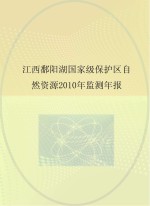 江西鄱阳湖国家级保护区自然资源2010年监测年报